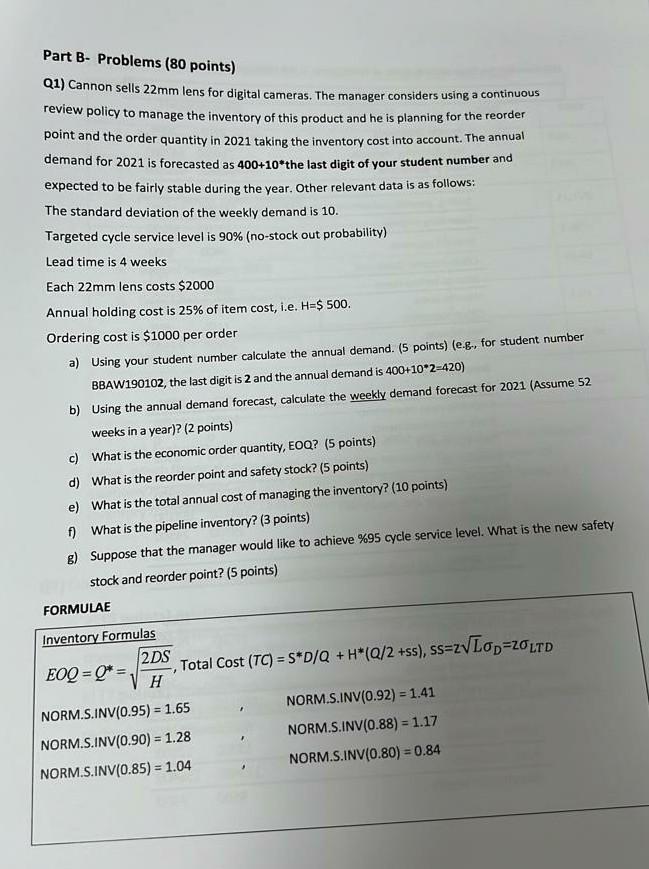 Part B- Problems (80 points)

Q1) Cannon sells 22mm lens for digital cameras. The manager considers using a continuous review policy to manage the inventory of this product and he is planning for the reorder point and the order quantity in 2021 taking the inventory cost into account. The annual demand for 2021 is forecasted as 400+10*the last digit of your student number and expected to be fairly stable during the year. Other relevant data is as follows:

The standard deviation of the weekly demand is 10.

Targeted cycle service level is 90% (no-stock out probability)

Lead time is 4 weeks

Each 22mm lens costs $2000

Annual holding cost is 25% of item cost, i.e. H=$ 500.

Ordering cost is $1000 per order

a) Using your student number calculate the annual demand. (5 points) (e.g., for student number BBAW190102, the last digit is 2 and the annual demand is 400+10*2=420)

b) Using the annual demand forecast, calculate the weekly demand forecast for 2021 (Assume 52 weeks in a year)? (2 points)

c) What is the economic order quantity, EOQ? (5 points)

d) What is the reorder point and safety stock? (5 points)

e) What is the total annual cost of managing the inventory? (10 points)

f) What is the pipeline inventory? (3 points)

g) Suppose that the manager would like to achieve %95 cycle service level. What is the new safety stock and reorder point? (5 points)

FORMULAE

Inventory Formulas

$EOQ = Q^* = \sqrt{\frac{2DS}{H}}$, Total Cost (TC) = S*D/Q + H*(Q/2 +ss), ss=$z\sqrt{L}\sigma_D$=$z\sigma_{LTD}$

NORM.S.INV(0.95) = 1.65 , NORM.S.INV(0.92) = 1.41

NORM.S.INV(0.90) = 1.28 , NORM.S.INV(0.88) = 1.17

NORM.S.INV(0.85) = 1.04 , NORM.S.INV(0.80) = 0.84